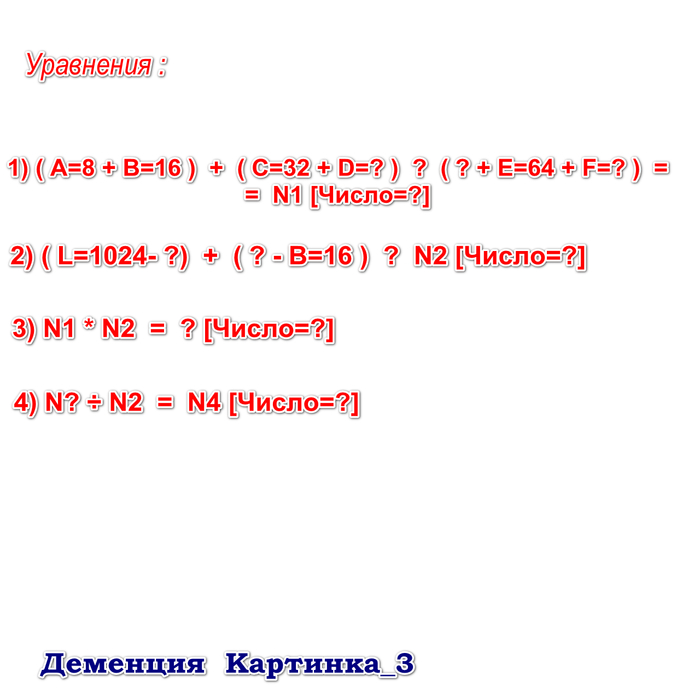 Уравнения :

1) ( A=8 + B=16 ) + ( C=32 + D=? ) ? ( ? + E=64 + F=? ) =
= N1 [Число=?]

2) ( L=1024- ?) + ( ? - B=16 ) ? N2 [Число=?]

3) N1 * N2 = ? [Число=?]

4) N? ÷ N2 = N4 [Число=?]

Деменция Картинка_3